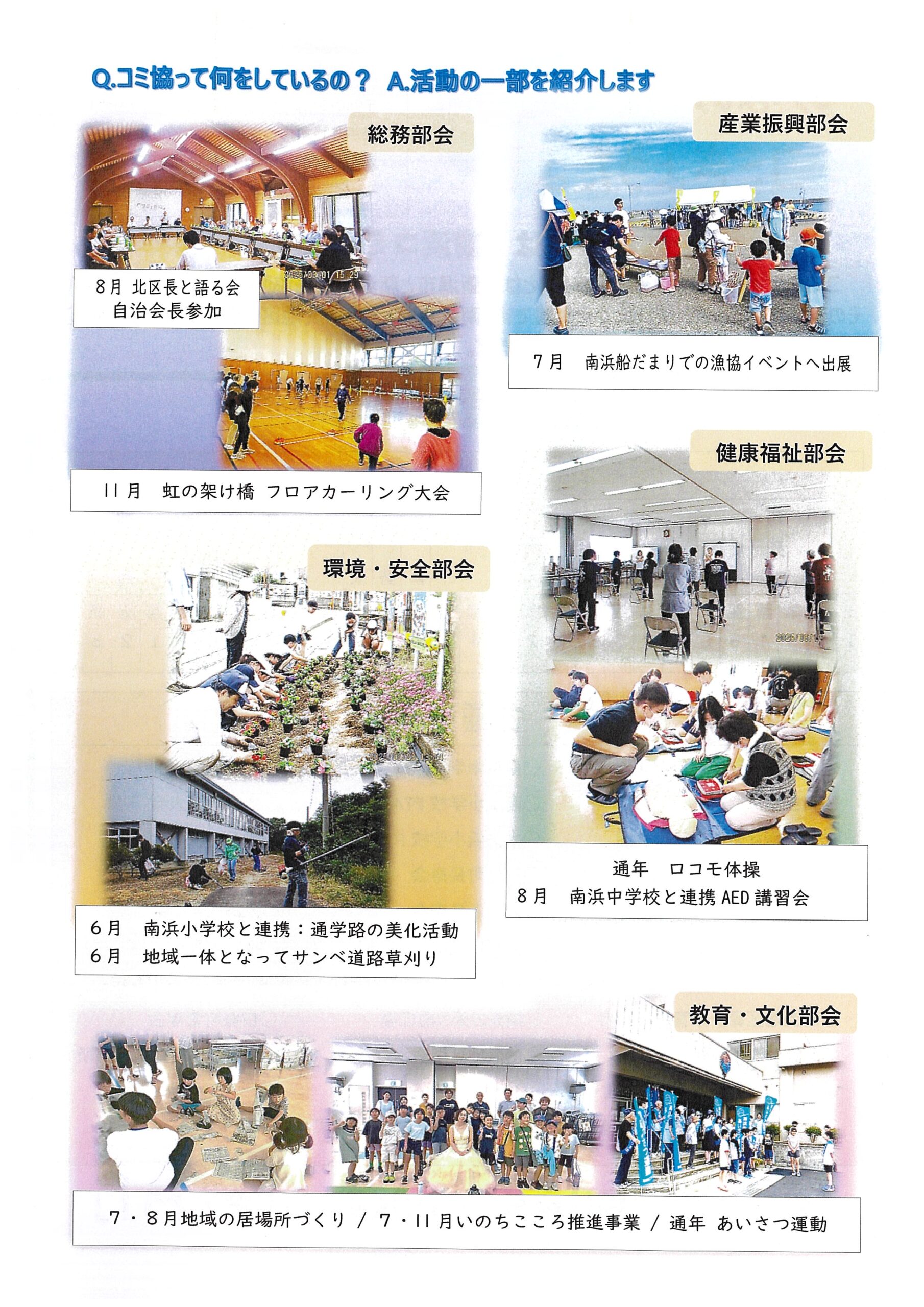 Q.コミ協って何をしているの？ A.活動の一部を紹介します

総務部会

8月 北区長と語る会
自治会長参加

11月 虹の架け橋 フロアカーリング大会

環境・安全部会

6月 南浜小学校と連携：通学路の美化活動
6月 地域一体となってサンベ道路草刈り

産業振興部会

7月 南浜船だまりでの漁協イベントへ出展

健康福祉部会

通年 ロコモ体操
8月 南浜中学校と連携AED講習会

教育・文化部会

7・8月地域の居場所づくり / 7・11月いのちこころ推進事業 / 通年 あいさつ運動